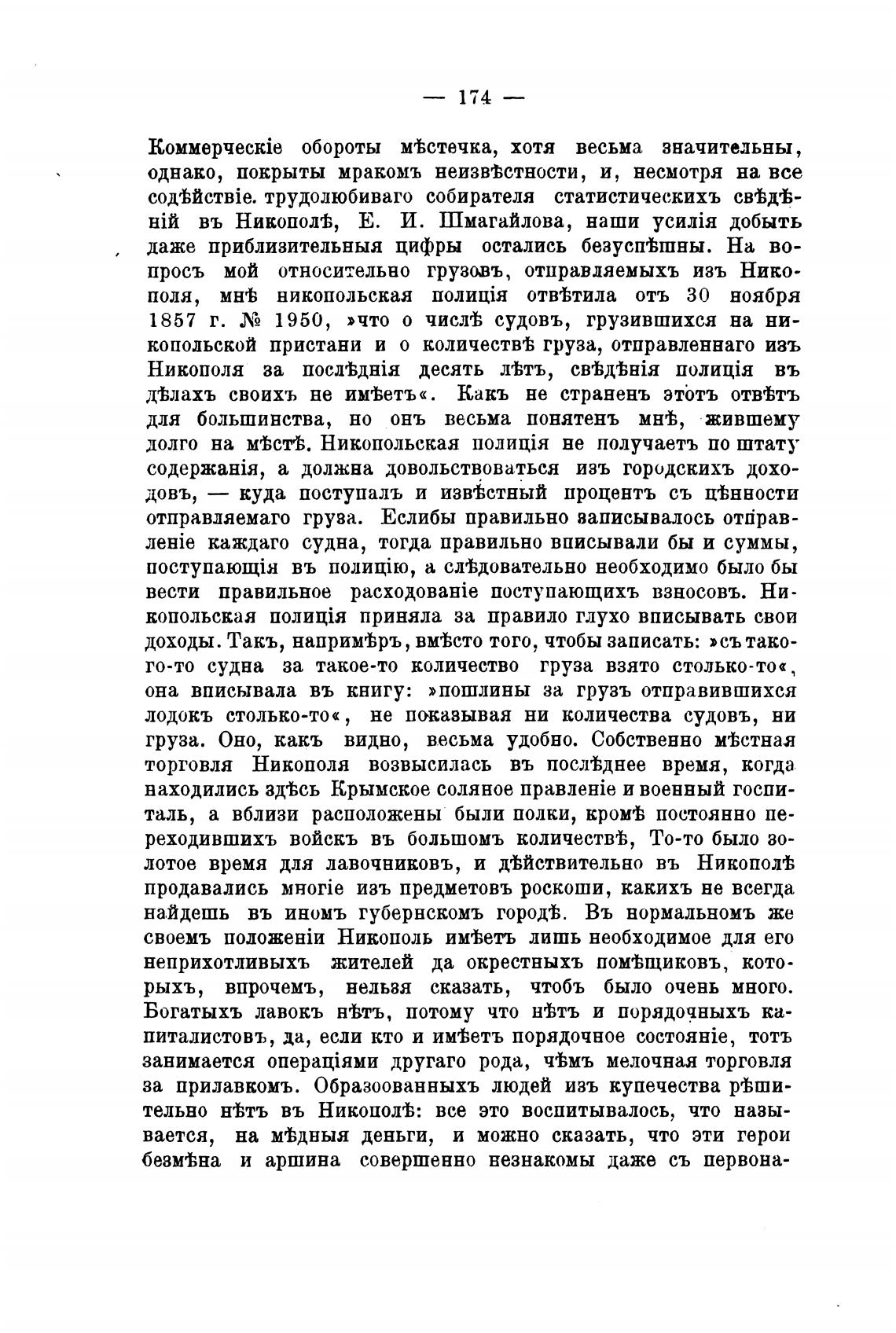 — 174 —

Коммерческіе обороты мѣстечка, хотя весьма значительны, однако, покрыты мракомъ неизвѣстности, и, несмотря на все содѣйствіе. трудолюбиваго собирателя статистическихъ свѣдѣній въ Никополѣ, Е. И. Шмагайлова, наши усилія добыть даже приблизительныя цифры остались безуспѣшны. На вопросъ мой относительно грузовъ, отправляемыхъ изъ Никополя, мнѣ никопольская полиція отвѣтила отъ 30 ноября 1857 г. № 1950, »что о числѣ судовъ, грузившихся на никопольской пристани и о количествѣ груза, отправленнаго изъ Никополя за послѣднія десять лѣтъ, свѣдѣнія полиція въ дѣлахъ своихъ не имѣетъ«. Какъ не страненъ этотъ отвѣтъ для большинства, но онъ весьма понятенъ мнѣ, жившему долго на мѣстѣ. Никопольская полиція не получаетъ по штату содержанія, а должна довольствоваться изъ городскихъ доходовъ, — куда поступалъ и извѣстный процентъ съ цѣнности отправляемаго груза. Еслибы правильно записывалось отправленіе каждаго судна, тогда правильно вписывали бы и суммы, поступающія въ полицію, а слѣдовательно необходимо было бы вести правильное расходованіе поступающихъ взносовъ. Никопольская полиція приняла за правило глухо вписывать свои доходы. Такъ, напримѣръ, вмѣсто того, чтобы записать: »съ такого-то судна за такое-то количество груза взято столько-то«, она вписывала въ книгу: »пошлины за грузъ отправившихся лодокъ столько-то«, не показывая ни количества судовъ, ни груза. Оно, какъ видно, весьма удобно. Собственно мѣстная торговля Никополя возвысилась въ послѣднее время, когда находились здѣсь Крымское соляное правленіе и военный госпиталь, а вблизи расположены были полки, кромѣ постоянно переходившихъ войскъ въ большомъ количествѣ, То-то было золотое время для лавочниковъ, и дѣйствительно въ Никополѣ продавались многіе изъ предметовъ роскоши, какихъ не всегда найдешь въ иномъ губернскомъ городѣ. Въ нормальномъ же своемъ положеніи Никополь имѣетъ лишь необходимое для его неприхотливыхъ жителей да окрестныхъ помѣщиковъ, которыхъ, впрочемъ, нельзя сказать, чтобъ было очень много. Богатыхъ лавокъ нѣтъ, потому что нѣтъ и порядочныхъ капиталистовъ, да, если кто и имѣетъ порядочное состояніе, тотъ занимается операціями другаго рода, чѣмъ мелочная торговля за прилавкомъ. Образоованныхъ людей изъ купечества рѣшительно нѣтъ въ Никополѣ: все это воспитывалось, что называется, на мѣдныя деньги, и можно сказать, что эти герои безмѣна и аршина совершенно незнакомы даже съ первона-